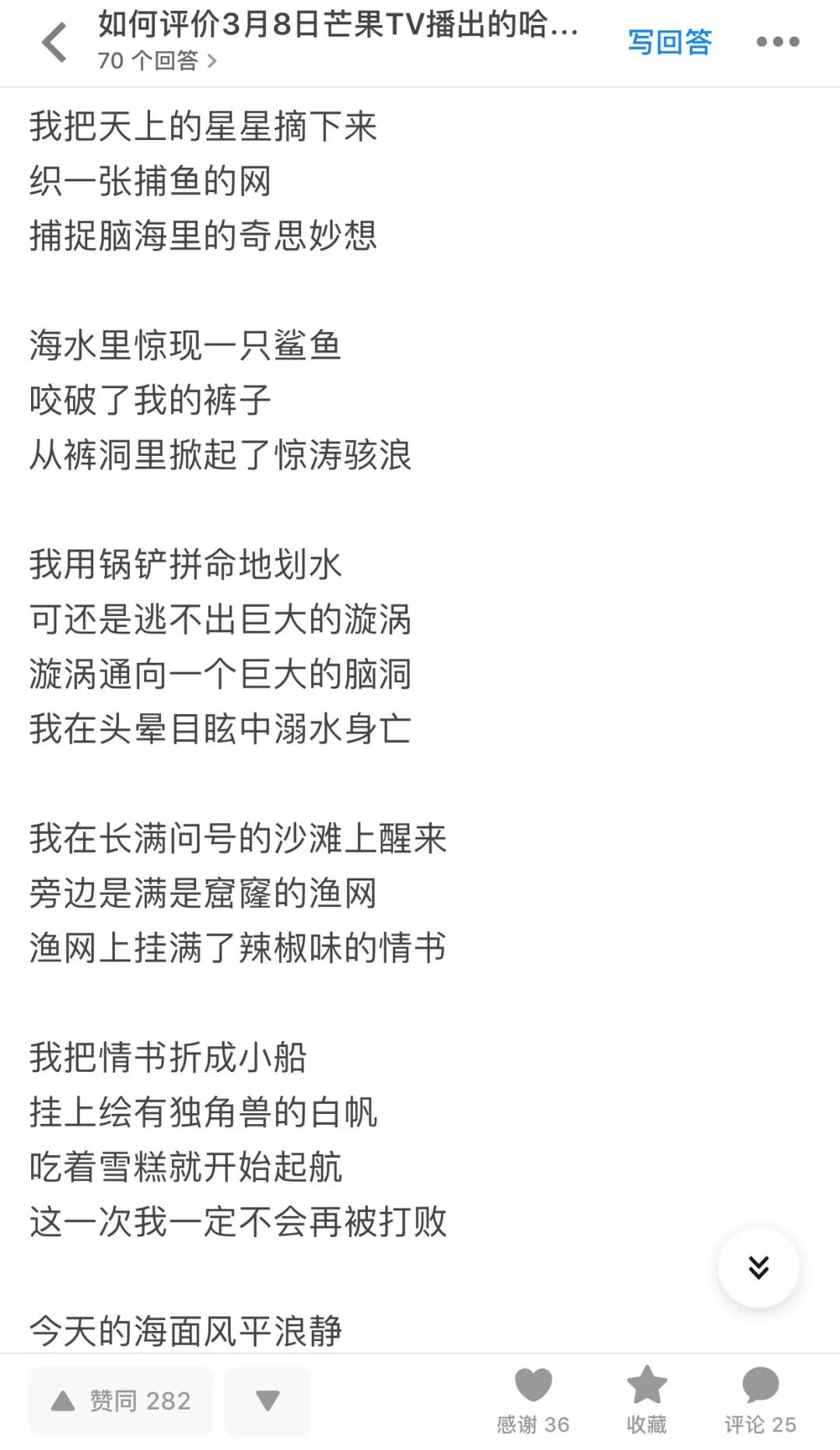 如何评价3月8日芒果TV播出的哈...
70 个回答 >
写回答

我把天上的星星摘下来
织一张捕鱼的网
捕捉脑海里的奇思妙想

海水里惊现一只鲨鱼
咬破了我的裤子
从裤洞里掀起了惊涛骇浪

我用锅铲拼命地划水
可还是逃不出巨大的漩涡
漩涡通向一个巨大的脑洞
我在头晕目眩中溺水身亡

我在长满问号的沙滩上醒来
旁边是满是窟窿的渔网
渔网上挂满了辣椒味的情书

我把情书折成小船
挂上绘有独角兽的白帆
吃着雪糕就开始起航
这一次我一定不会再被打败

今天的海面风平浪静

赞同 282
感谢 36
收藏
评论 25